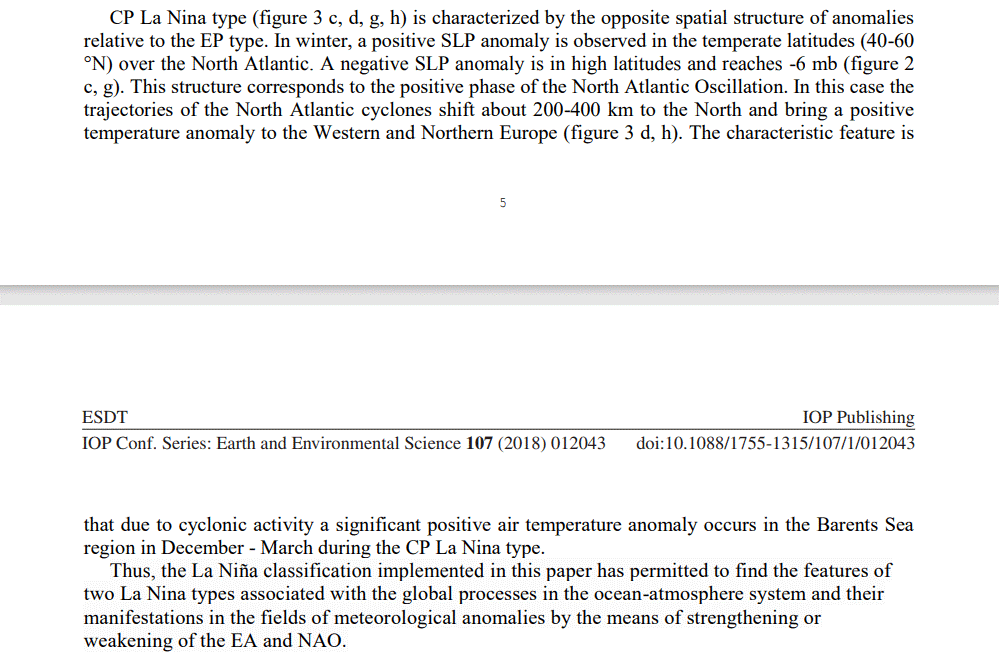 CP La Nina type (figure 3 c, d, g, h) is characterized by the opposite spatial structure of anomalies relative to the EP type. In winter, a positive SLP anomaly is observed in the temperate latitudes (40-60 °N) over the North Atlantic. A negative SLP anomaly is in high latitudes and reaches -6 mb (figure 2 c, g). This structure corresponds to the positive phase of the North Atlantic Oscillation. In this case the trajectories of the North Atlantic cyclones shift about 200-400 km to the North and bring a positive temperature anomaly to the Western and Northern Europe (figure 3 d, h). The characteristic feature is

5

ESDT IOP Publishing
IOP Conf. Series: Earth and Environmental Science **107** (2018) 012043 doi:10.1088/1755-1315/107/1/012043

that due to cyclonic activity a significant positive air temperature anomaly occurs in the Barents Sea region in December - March during the CP La Nina type.

Thus, the La Niña classification implemented in this paper has permitted to find the features of two La Nina types associated with the global processes in the ocean-atmosphere system and their manifestations in the fields of meteorological anomalies by the means of strengthening or weakening of the EA and NAO.